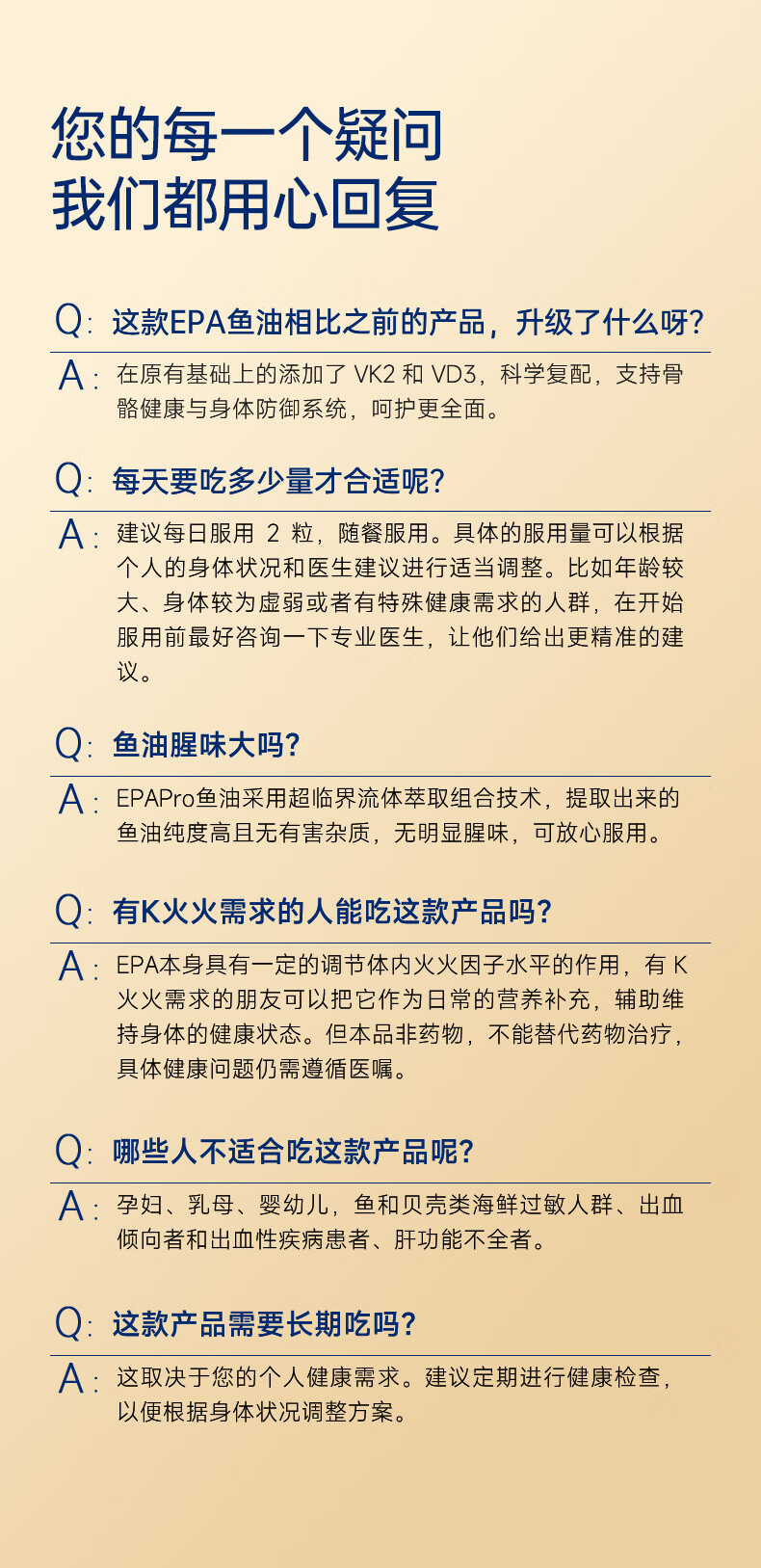 您的每一个疑问
我们都用心回复

Q: 这款EPA鱼油相比之前的产品，升级了什么呀？

A: 在原有基础上的添加了 VK2 和 VD3，科学复配，支持骨骼健康与身体防御系统，呵护更全面。

Q: 每天要吃多少量才合适呢？

A: 建议每日服用 2 粒，随餐服用。具体的服用量可以根据个人的身体状况和医生建议进行适当调整。比如年龄较大、身体较为虚弱或者有特殊健康需求的人群，在开始服用前最好咨询一下专业医生，让他们给出更精准的建议。

Q: 鱼油腥味大吗？

A: EPAPro鱼油采用超临界流体萃取组合技术，提取出来的鱼油纯度高且无有害杂质，无明显腥味，可放心服用。

Q: 有K火火需求的人能吃这款产品吗？

A: EPA本身具有一定的调节体内火火因子水平的作用，有 K 火火需求的朋友可以把它作为日常的营养补充，辅助维持身体的健康状态。但本品非药物，不能替代药物治疗，具体健康问题仍需遵循医嘱。

Q: 哪些人不适合吃这款产品呢？

A: 孕妇、乳母、婴幼儿，鱼和贝壳类海鲜过敏人群、出血倾向者和出血性疾病患者、肝功能不全者。

Q: 这款产品需要长期吃吗？

A: 这取决于您的个人健康需求。建议定期进行健康检查，以便根据身体状况调整方案。